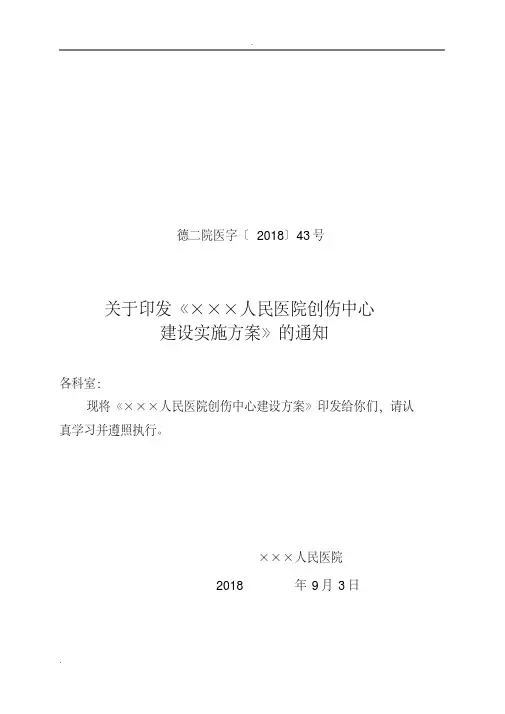 德二院医字〔2018〕43号

关于印发《×××人民医院创伤中心
建设实施方案》的通知

各科室:

现将《×××人民医院创伤中心建设方案》印发给你们，请认真学习并遵照执行。

×××人民医院

2018年9月3日